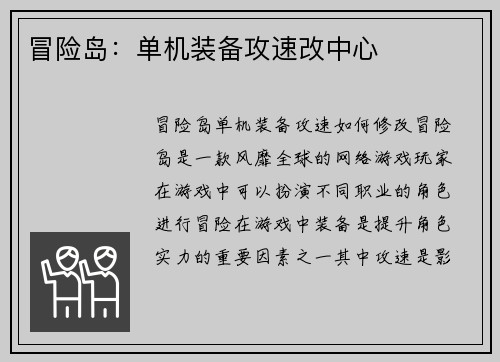 冒险岛：单机装备攻速改中心

冒险岛单机装备攻速如何修改冒险岛是一款风靡全球的网络游戏玩家在游戏中可以扮演不同职业的角色进行冒险在游戏中装备是提升角色实力的重要因素之一其中攻速是影